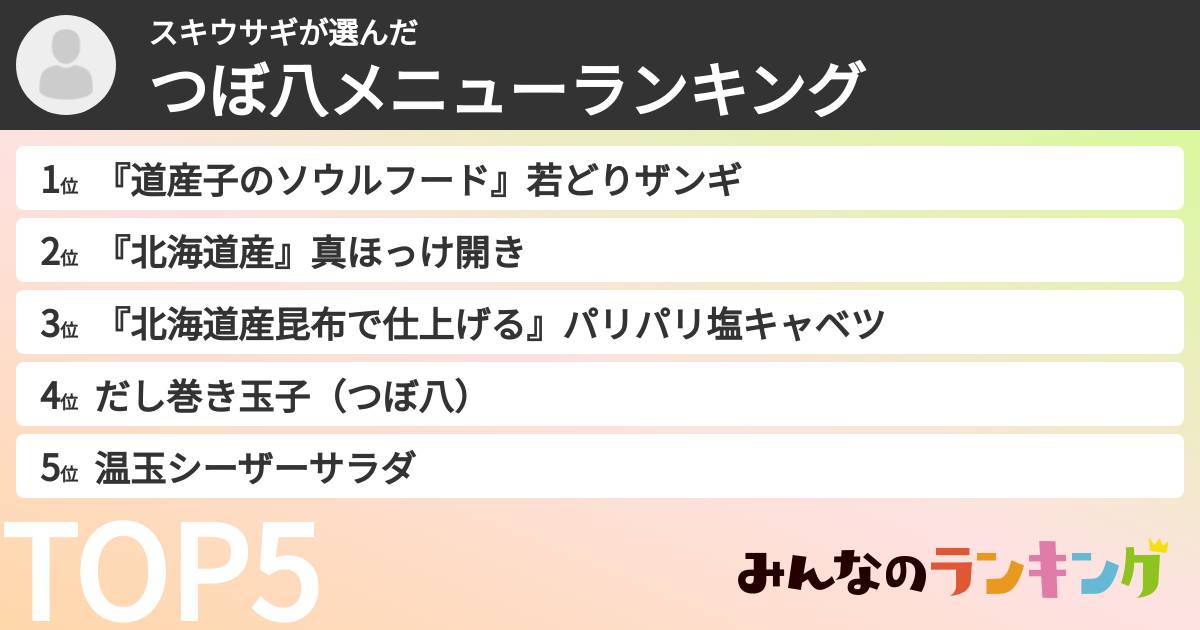 スキウサギが選んだ
つぼ八メニューランキング

1位 『道産子のソウルフード』若どりザンギ

2位 『北海道産』真ほっけ開き

3位 『北海道産昆布で仕上げる』パリパリ塩キャベツ

4位 だし巻き玉子（つぼ八）

5位 温玉シーザーサラダ

TOP5

みんなのランキング